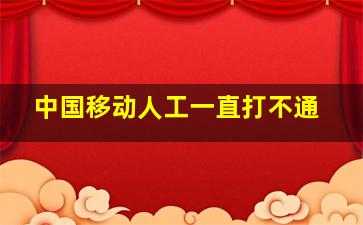 中国移动人工一直打不通